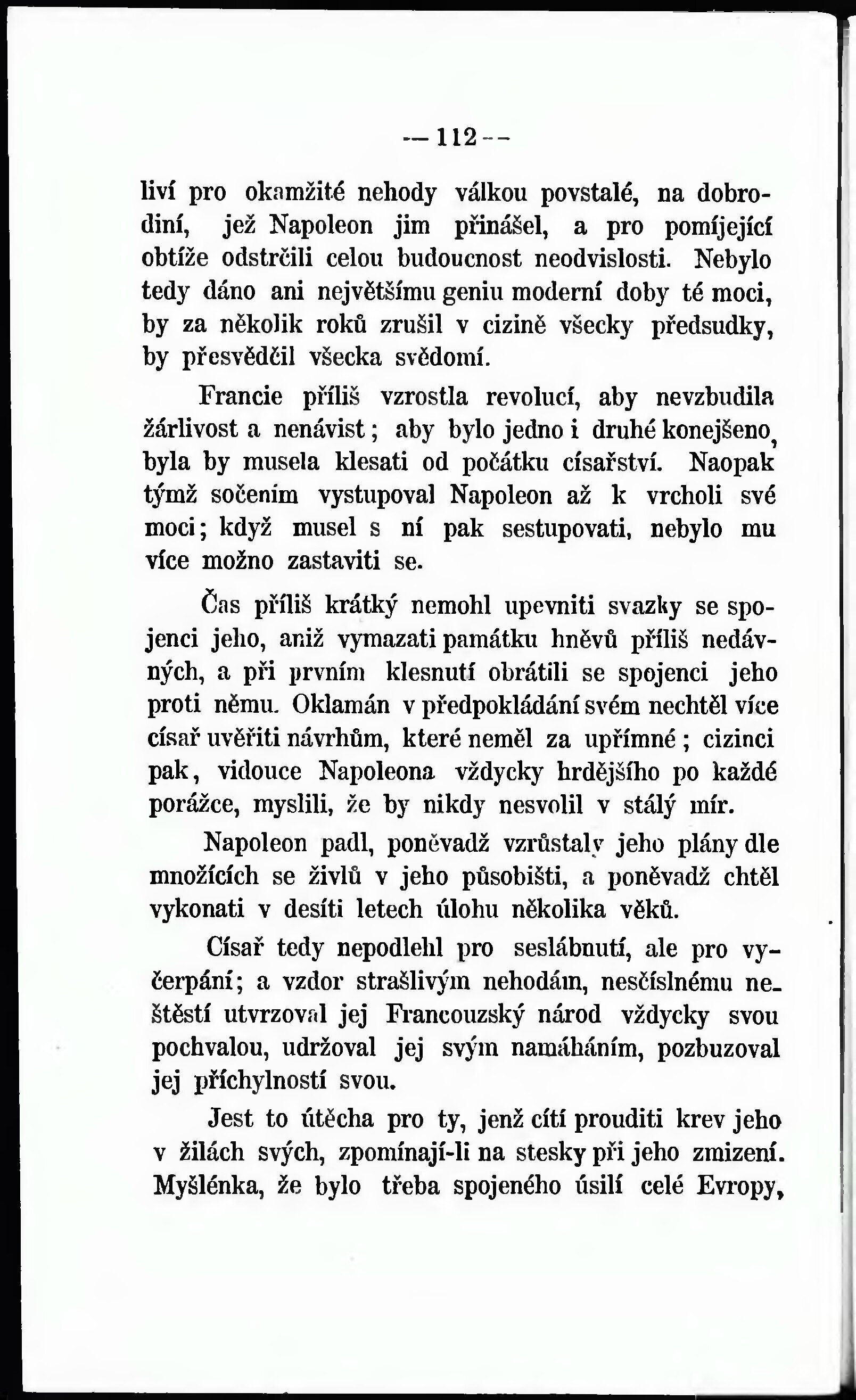 — 112 —

liví pro okamžité nehody válkou povstalé, na dobrodiní, jež Napoleon jim přinášel, a pro pomíjející obtíže odstrčili celou budoucnost neodvislosti. Nebylo tedy dáno ani největšímu geniu moderní doby té moci, by za několik roků zrušil v cizině všecky předsudky, by přesvědčil všecka svědomí.

Francie příliš vzrostla revolucí, aby nevzbudila žárlivost a nenávist; aby bylo jedno i druhé konejšeno, byla by musela klesati od počátku císařství. Naopak týmž sočením vystupoval Napoleon až k vrcholi své moci; když musel s ní pak sestupovati, nebylo mu více možno zastaviti se.

Čas příliš krátký nemohl upevniti svazky se spojenci jeho, aniž vymazati památku hněvů příliš nedávných, a při prvním klesnutí obrátili se spojenci jeho proti němu. Oklamán v předpokládání svém nechtěl více císař uvěřiti návrhům, které neměl za upřímné; cizinci pak, vidouce Napoleona vždycky hrdějšího po každé porážce, myslili, že by nikdy nesvolil v stálý mír.

Napoleon padl, poněvadž vzrůstaly jeho plány dle množících se živlů v jeho působišti, a poněvadž chtěl vykonati v desíti letech úlohu několika věků.

Císař tedy nepodlehl pro seslábnutí, ale pro vyčerpání; a vzdor strašlivým nehodám, nesčíslnému neštěstí utvrzoval jej Francouzský národ vždycky svou pochvalou, udržoval jej svým namáháním, pozbuzoval jej příchylností svou.

Jest to útěcha pro ty, jenž cítí prouditi krev jeho v žilách svých, zpomínají-li na stesky při jeho zmizení. Myšlénka, že bylo třeba spojeného úsilí celé Evropy,